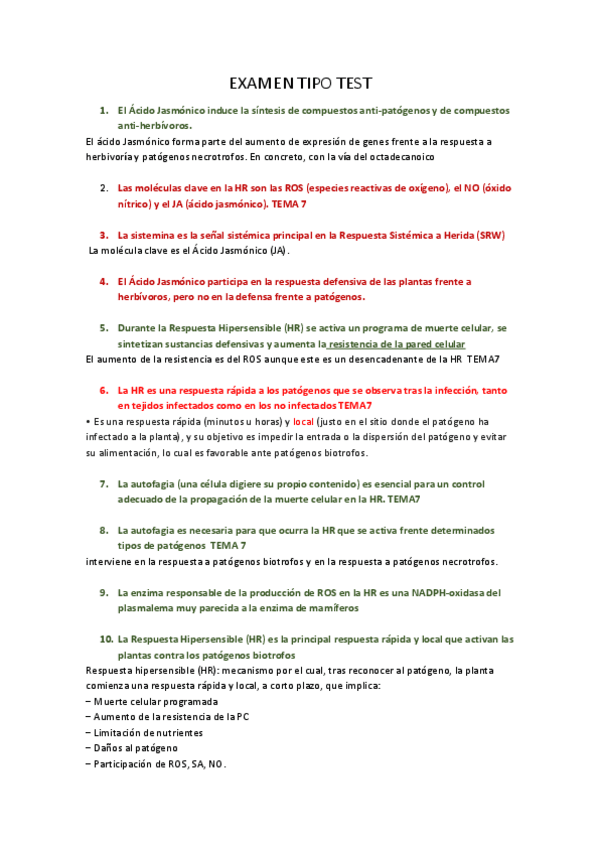 EXAMEN TIPO TEST

1. El Ácido Jasmónico induce la síntesis de compuestos anti-patógenos y de compuestos anti-herbívoros.

El ácido Jasmónico forma parte del aumento de expresión de genes frente a la respuesta a herbivoría y patógenos necrotrofos. En concreto, con la vía del octadecanoico

2. Las moléculas clave en la HR son las ROS (especies reactivas de oxígeno), el NO (óxido nítrico) y el JA (ácido jasmónico). TEMA 7

3. La sistemina es la señal sistémica principal en la Respuesta Sistémica a Herida (SRW)

La molécula clave es el Ácido Jasmónico (JA).

4. El Ácido Jasmónico participa en la respuesta defensiva de las plantas frente a herbívoros, pero no en la defensa frente a patógenos.

5. Durante la Respuesta Hipersensible (HR) se activa un programa de muerte celular, se sintetizan sustancias defensivas y aumenta la resistencia de la pared celular

El aumento de la resistencia es del ROS aunque este es un desencadenante de la HR TEMA7

6. La HR es una respuesta rápida a los patógenos que se observa tras la infección, tanto en tejidos infectados como en los no infectados TEMA7

• Es una respuesta rápida (minutos u horas) y local (justo en el sitio donde el patógeno ha infectado a la planta), y su objetivo es impedir la entrada o la dispersión del patógeno y evitar su alimentación, lo cual es favorable ante patógenos biotrofos.

7. La autofagia (una célula digiere su propio contenido) es esencial para un control adecuado de la propagación de la muerte celular en la HR. TEMA7

8. La autofagia es necesaria para que ocurra la HR que se activa frente determinados tipos de patógenos TEMA 7

interviene en la respuesta a patógenos biotrofos y en la respuesta a patógenos necrotrofos.

9. La enzima responsable de la producción de ROS en la HR es una NADPH-oxidasa del plasmalema muy parecida a la enzima de mamíferos

10. La Respuesta Hipersensible (HR) es la principal respuesta rápida y local que activan las plantas contra los patógenos biotrofos

Respuesta hipersensible (HR): mecanismo por el cual, tras reconocer al patógeno, la planta comienza una respuesta rápida y local, a corto plazo, que implica:
– Muerte celular programada
– Aumento de la resistencia de la PC
– Limitación de nutrientes
– Daños al patógeno
– Participación de ROS, SA, NO.